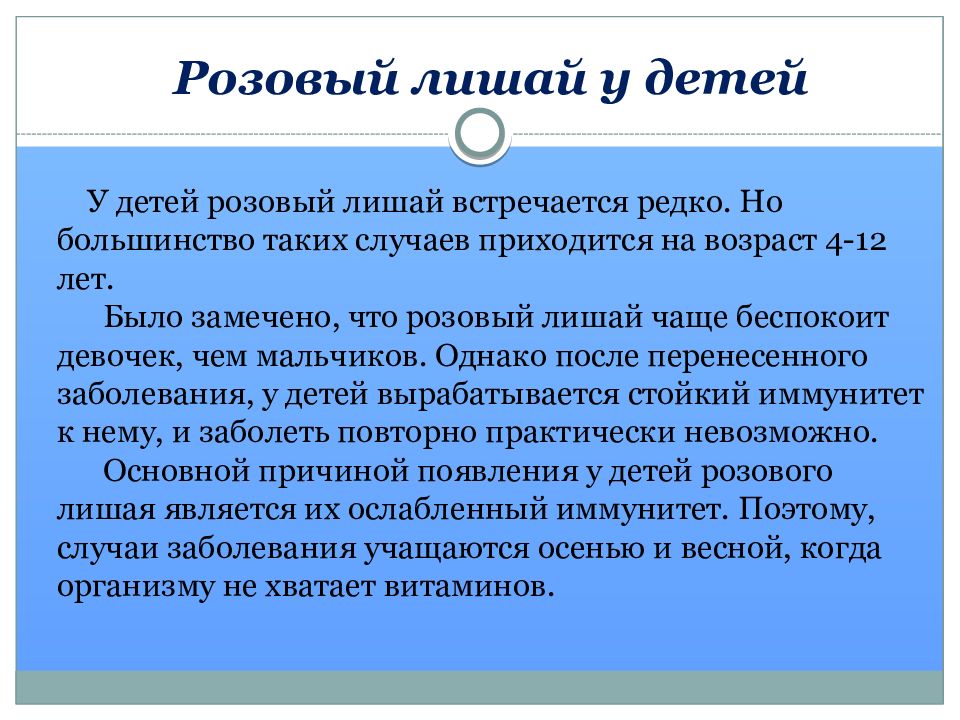 Розовый лишай у детей

У детей розовый лишай встречается редко. Но большинство таких случаев приходится на возраст 4-12 лет.

Было замечено, что розовый лишай чаще беспокоит девочек, чем мальчиков. Однако после перенесенного заболевания, у детей вырабатывается стойкий иммунитет к нему, и заболеть повторно практически невозможно.

Основной причиной появления у детей розового лишая является их ослабленный иммунитет. Поэтому, случаи заболевания учащаются осенью и весной, когда организму не хватает витаминов.